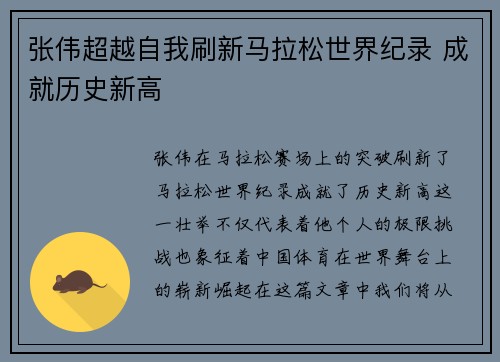 张伟超越自我刷新马拉松世界纪录 成就历史新高

张伟在马拉松赛场上的突破刷新了马拉松世界纪录成就了历史新高这一壮举不仅代表着他个人的极限挑战也象征着中国体育在世界舞台上的崭新崛起在这篇文章中我们将从